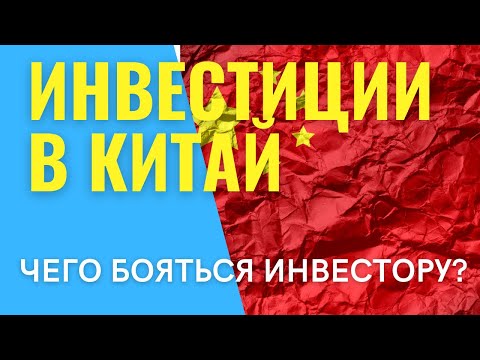 ИНВЕСТИЦИИ В КИТАЙ

ЧЕГО БОЯТЬСЯ ИНВЕСТОРУ?